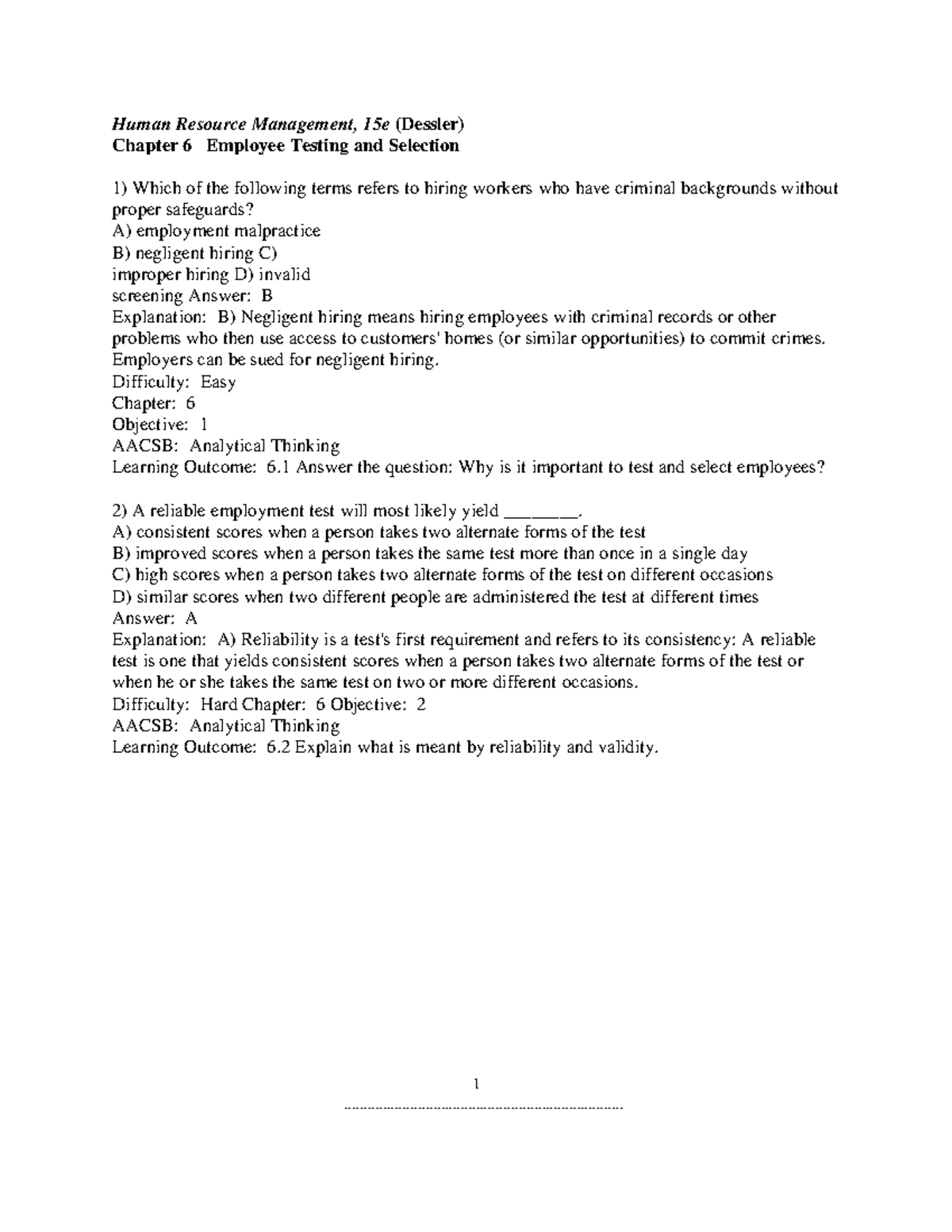 Human Resource Management, 15e (Dessler)
Chapter 6 Employee Testing and Selection

1) Which of the following terms refers to hiring workers who have criminal backgrounds without proper safeguards?
A) employment malpractice
B) negligent hiring C)
improper hiring D) invalid
screening Answer: B
Explanation: B) Negligent hiring means hiring employees with criminal records or other problems who then use access to customers' homes (or similar opportunities) to commit crimes. Employers can be sued for negligent hiring.
Difficulty: Easy
Chapter: 6
Objective: 1
AACSB: Analytical Thinking
Learning Outcome: 6.1 Answer the question: Why is it important to test and select employees?

2) A reliable employment test will most likely yield ________.
A) consistent scores when a person takes two alternate forms of the test
B) improved scores when a person takes the same test more than once in a single day
C) high scores when a person takes two alternate forms of the test on different occasions
D) similar scores when two different people are administered the test at different times
Answer: A
Explanation: A) Reliability is a test's first requirement and refers to its consistency: A reliable test is one that yields consistent scores when a person takes two alternate forms of the test or when he or she takes the same test on two or more different occasions.
Difficulty: Hard Chapter: 6 Objective: 2
AACSB: Analytical Thinking
Learning Outcome: 6.2 Explain what is meant by reliability and validity.

1